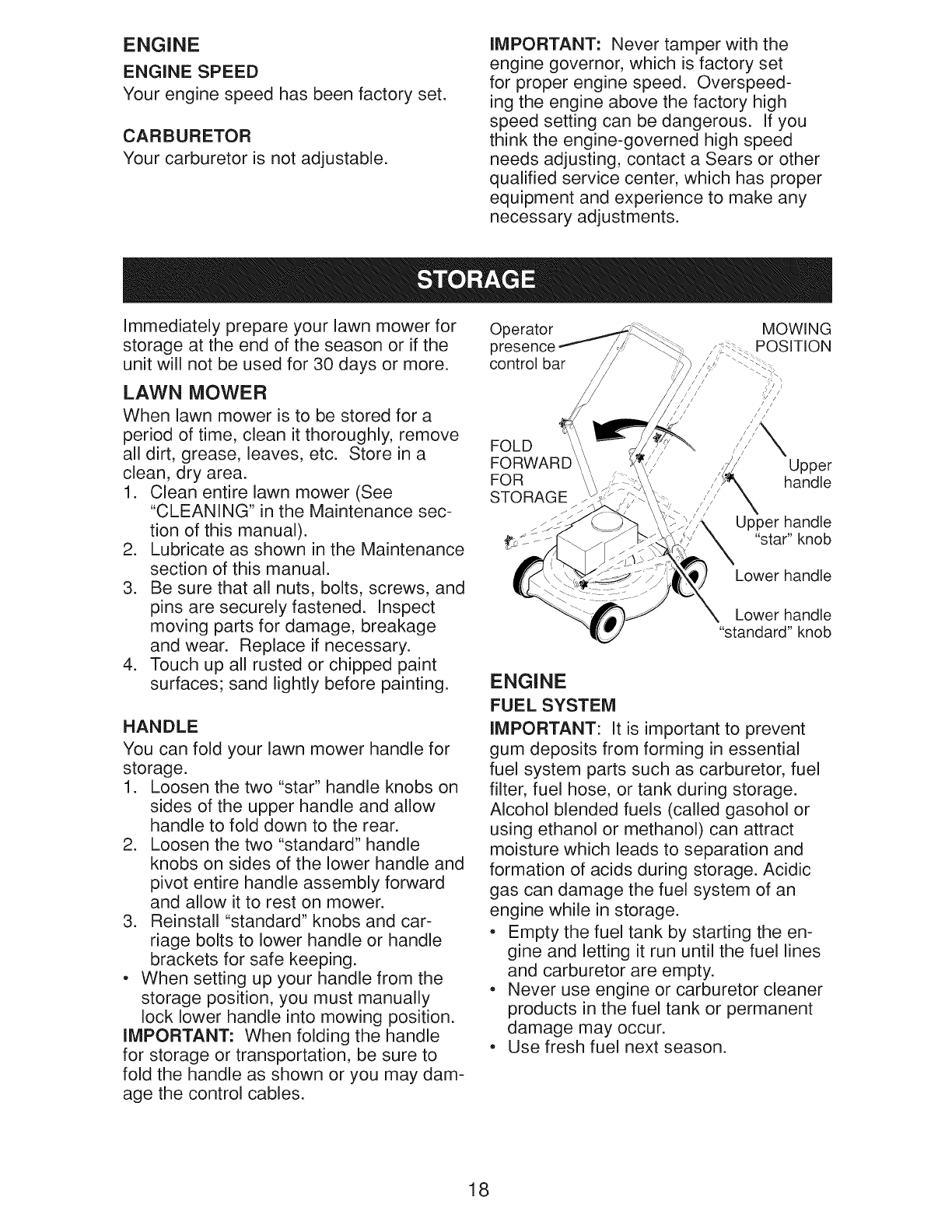 ENGINE

ENGINE SPEED

Your engine speed has been factory set.

CARBURETOR

Your carburetor is not adjustable.

IMPORTANT: Never tamper with the engine governor, which is factory set for proper engine speed. Overspeeding the engine above the factory high speed setting can be dangerous. If you think the engine-governed high speed needs adjusting, contact a Sears or other qualified service center, which has proper equipment and experience to make any necessary adjustments.

STORAGE

Immediately prepare your lawn mower for storage at the end of the season or if the unit will not be used for 30 days or more.

LAWN MOWER

When lawn mower is to be stored for a period of time, clean it thoroughly, remove all dirt, grease, leaves, etc. Store in a clean, dry area.

1. Clean entire lawn mower (See "CLEANING" in the Maintenance section of this manual).
2. Lubricate as shown in the Maintenance section of this manual.
3. Be sure that all nuts, bolts, screws, and pins are securely fastened. Inspect moving parts for damage, breakage and wear. Replace if necessary.
4. Touch up all rusted or chipped paint surfaces; sand lightly before painting.

HANDLE

You can fold your lawn mower handle for storage.

1. Loosen the two "star" handle knobs on sides of the upper handle and allow handle to fold down to the rear.
2. Loosen the two "standard" handle knobs on sides of the lower handle and pivot entire handle assembly forward and allow it to rest on mower.
3. Reinstall "standard" knobs and carriage bolts to lower handle or handle brackets for safe keeping.

• When setting up your handle from the storage position, you must manually lock lower handle into mowing position.

IMPORTANT: When folding the handle for storage or transportation, be sure to fold the handle as shown or you may damage the control cables.

Operator presence control bar

MOWING POSITION

FOLD FORWARD FOR STORAGE

Upper handle

Upper handle "star" knob

Lower handle

Lower handle "standard" knob

ENGINE

FUEL SYSTEM

IMPORTANT: It is important to prevent gum deposits from forming in essential fuel system parts such as carburetor, fuel filter, fuel hose, or tank during storage. Alcohol blended fuels (called gasohol or using ethanol or methanol) can attract moisture which leads to separation and formation of acids during storage. Acidic gas can damage the fuel system of an engine while in storage.

• Empty the fuel tank by starting the engine and letting it run until the fuel lines and carburetor are empty.
• Never use engine or carburetor cleaner products in the fuel tank or permanent damage may occur.
• Use fresh fuel next season.

18